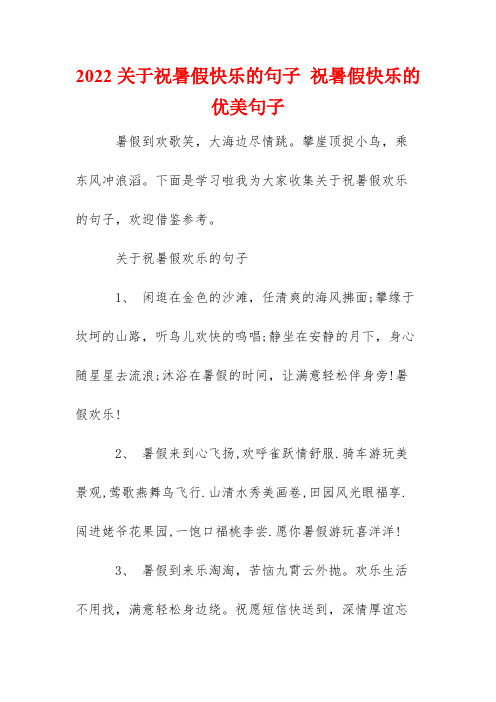 2022 关于祝暑假快乐的句子 祝暑假快乐的优美句子

暑假到欢歌笑，大海边尽情跳。攀崖顶捉小鸟，乘东风冲浪滔。下面是学习啦我为大家收集关于祝暑假欢乐的句子，欢迎借鉴参考。

关于祝暑假欢乐的句子

1、 闲逛在金色的沙滩，任清爽的海风拂面;攀缘于坎坷的山路，听鸟儿欢快的鸣唱;静坐在安静的月下，身心随星星去流浪;沐浴在暑假的时间，让满意轻松伴身旁!暑假欢乐!

2、 暑假来到心飞扬,欢呼雀跃情舒服.骑车游玩美景观,莺歌燕舞鸟飞行.山清水秀美画卷,田园风光眼福享.闯进姥爷花果园,一饱口福桃李尝.愿你暑假游玩喜洋洋!

3、 暑假到来乐淘淘，苦恼九霄云外抛。欢乐生活不用找，满意轻松身边绕。祝愿短信快送到，深情厚谊忘